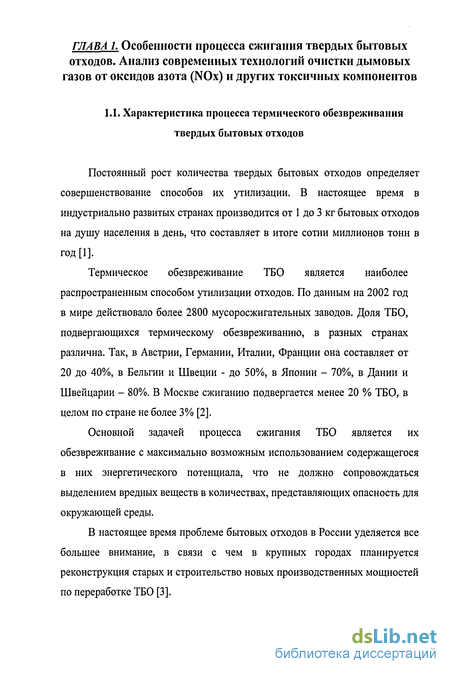 ГЛАВА 1. Особенности процесса сжигания твердых бытовых отходов. Анализ современных технологий очистки дымовых газов от оксидов азота (NOx) и других токсичных компонентов

1.1. Характеристика процесса термического обезвреживания твердых бытовых отходов

Постоянный рост количества твердых бытовых отходов определяет совершенствование способов их утилизации. В настоящее время в индустриально развитых странах производится от 1 до 3 кг бытовых отходов на душу населения в день, что составляет в итоге сотни миллионов тонн в год [1].

Термическое обезвреживание ТБО является наиболее распространенным способом утилизации отходов. По данным на 2002 год в мире действовало более 2800 мусоросжигательных заводов. Доля ТБО, подвергающихся термическому обезвреживанию, в разных странах различна. Так, в Австрии, Германии, Италии, Франции она составляет от 20 до 40%, в Бельгии и Швеции - до 50%, в Японии – 70%, в Дании и Швейцарии – 80%. В Москве сжиганию подвергается менее 20 % ТБО, в целом по стране не более 3% [2].

Основной задачей процесса сжигания ТБО является их обезвреживание с максимально возможным использованием содержащегося в них энергетического потенциала, что не должно сопровождаться выделением вредных веществ в количествах, представляющих опасность для окружающей среды.

В настоящее время проблеме бытовых отходов в России уделяется все большее внимание, в связи с чем в крупных городах планируется реконструкция старых и строительство новых производственных мощностей по переработке ТБО [3].

dsLib.net
библиотека диссертаций